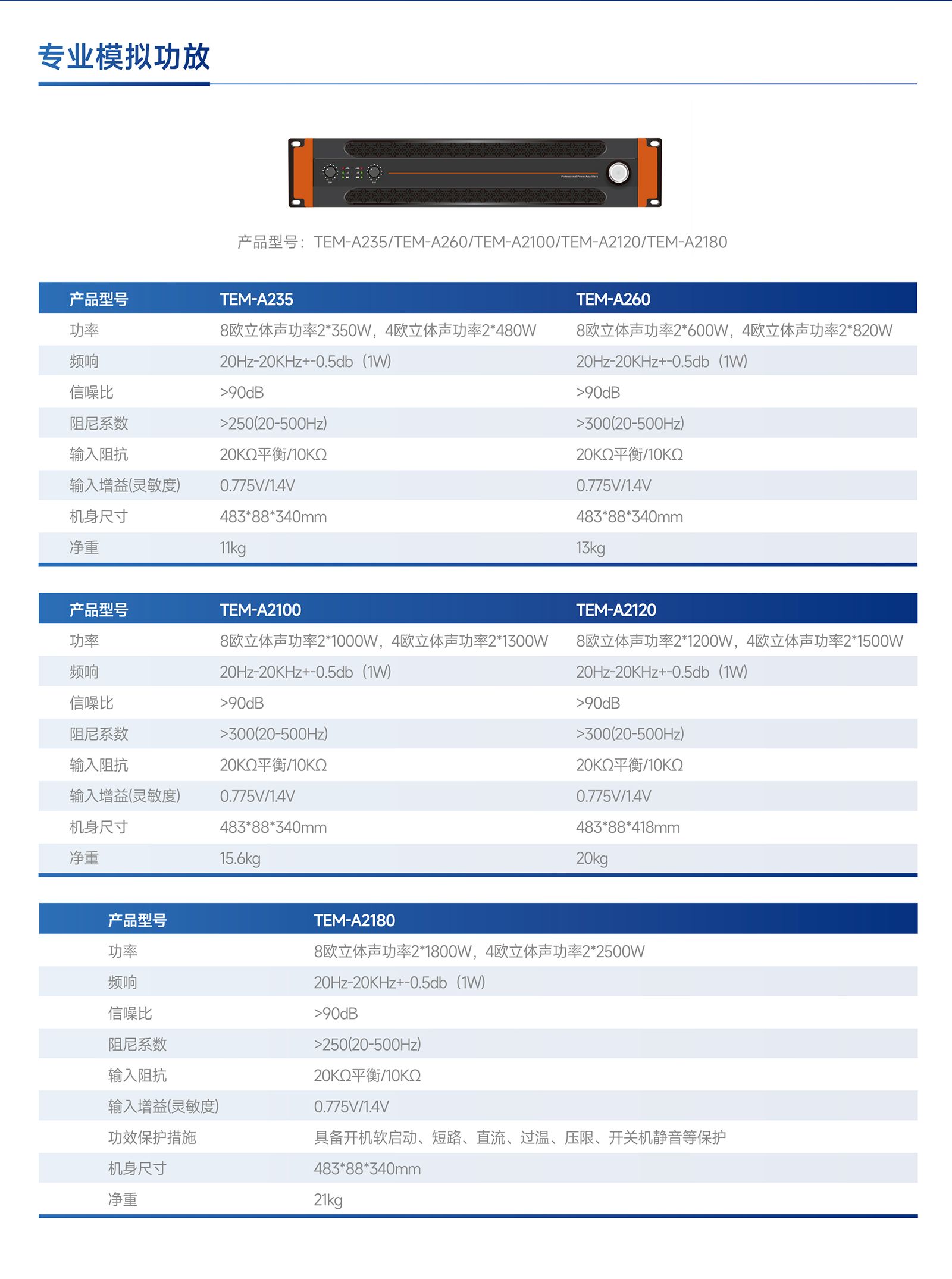 专业模拟功放

产品型号：TEM-A235/TEM-A260/TEM-A2100/TEM-A2120/TEM-A2180

| 产品型号 | TEM-A235 | TEM-A260 |
|---|---|---|
| 功率 | 8欧立体声功率2*350W，4欧立体声功率2*480W | 8欧立体声功率2*600W，4欧立体声功率2*820W |
| 频响 | 20Hz-20KHz+-0.5db（1W) | 20Hz-20KHz+-0.5db（1W) |
| 信噪比 | >90dB | >90dB |
| 阻尼系数 | >250(20-500Hz) | >300(20-500Hz) |
| 输入阻抗 | 20KΩ平衡/10KΩ | 20KΩ平衡/10KΩ |
| 输入增益(灵敏度) | 0.775V/1.4V | 0.775V/1.4V |
| 机身尺寸 | 483*88*340mm | 483*88*340mm |
| 净重 | 11kg | 13kg |

| 产品型号 | TEM-A2100 | TEM-A2120 |
|---|---|---|
| 功率 | 8欧立体声功率2*1000W，4欧立体声功率2*1300W | 8欧立体声功率2*1200W，4欧立体声功率2*1500W |
| 频响 | 20Hz-20KHz+-0.5db（1W) | 20Hz-20KHz+-0.5db（1W) |
| 信噪比 | >90dB | >90dB |
| 阻尼系数 | >300(20-500Hz) | >300(20-500Hz) |
| 输入阻抗 | 20KΩ平衡/10KΩ | 20KΩ平衡/10KΩ |
| 输入增益(灵敏度) | 0.775V/1.4V | 0.775V/1.4V |
| 机身尺寸 | 483*88*340mm | 483*88*418mm |
| 净重 | 15.6kg | 20kg |

| 产品型号 | TEM-A2180 |
|---|---|
| 功率 | 8欧立体声功率2*1800W，4欧立体声功率2*2500W |
| 频响 | 20Hz-20KHz+-0.5db（1W) |
| 信噪比 | >90dB |
| 阻尼系数 | >250(20-500Hz) |
| 输入阻抗 | 20KΩ平衡/10KΩ |
| 输入增益(灵敏度) | 0.775V/1.4V |
| 功效保护措施 | 具备开机软启动、短路、直流、过温、压限、开关机静音等保护 |
| 机身尺寸 | 483*88*340mm |
| 净重 | 21kg |